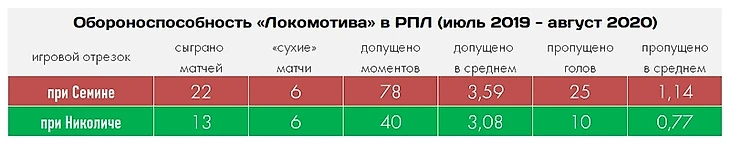 Обороноспособность «Локомотива» в РПЛ (июль 2019 - август 2020)

| игровой отрезок | сыграно матчей | «сухие» матчи | допущено моментов | допущено в среднем | пропущено голов | пропущено в среднем |
|---|---|---|---|---|---|---|
| при Семине | 22 | 6 | 78 | 3,59 | 25 | 1,14 |
| при Николиче | 13 | 6 | 40 | 3,08 | 10 | 0,77 |